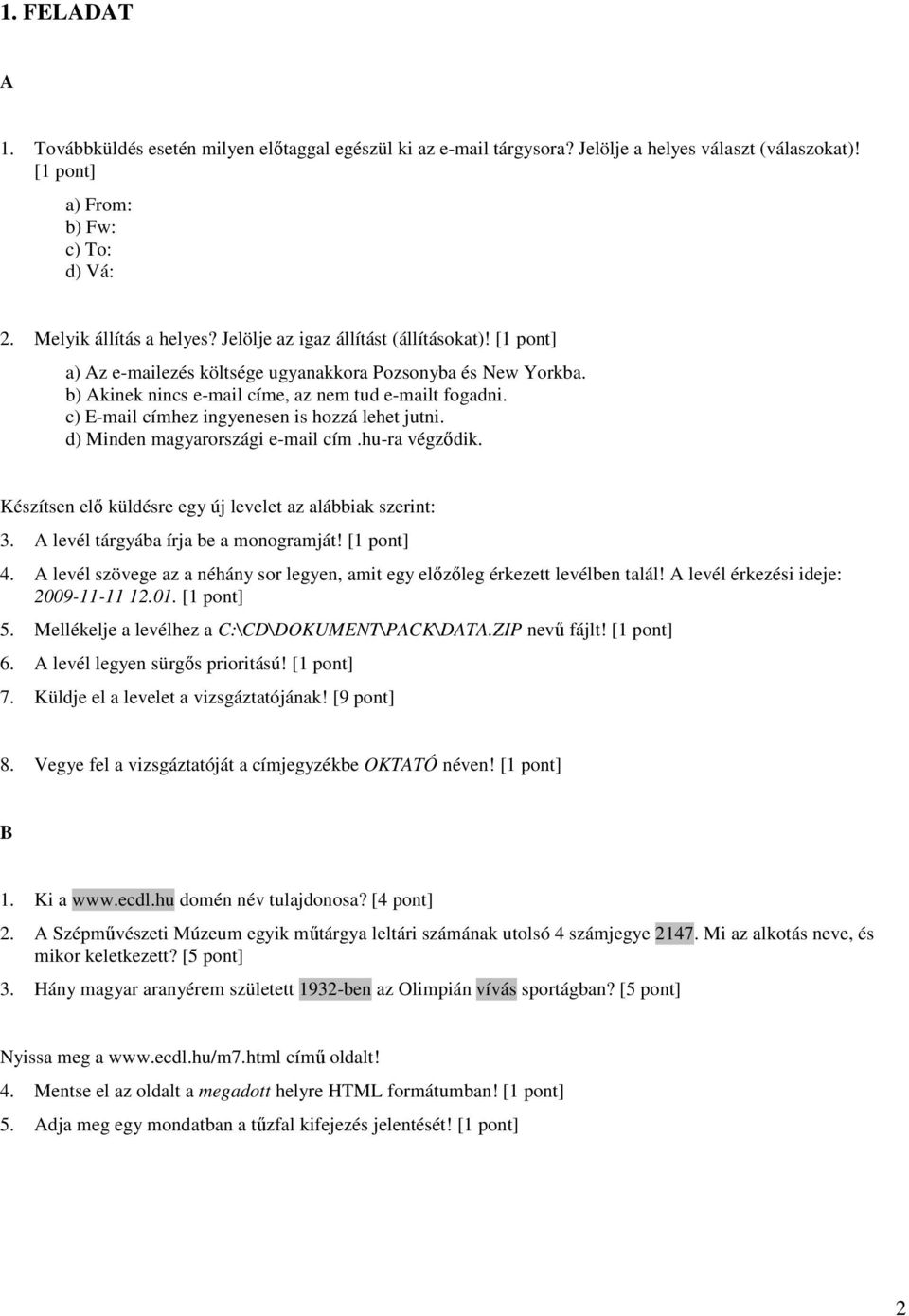 1. FELADAT

A

1. Továbbküldés esetén milyen előtaggal egészül ki az e-mail tárgysora? Jelölje a helyes választ (válaszokat)! [1 pont]

a) From:
b) Fw:
c) To:
d) Vá:

2. Melyik állítás a helyes? Jelölje az igaz állítást (állításokat)! [1 pont]

a) Az e-mailezés költsége ugyanakkora Pozsonyba és New Yorkba.
b) Akinek nincs e-mail címe, az nem tud e-mailt fogadni.
c) E-mail címhez ingyenesen is hozzá lehet jutni.
d) Minden magyarországi e-mail cím .hu-ra végződik.

Készítsen elő küldésre egy új levelet az alábbiak szerint:

3. A levél tárgyába írja be a monogramját! [1 pont]

4. A levél szövege az a néhány sor legyen, amit egy előzőleg érkezett levélben talál! A levél érkezési ideje: 2009-11-11 12.01. [1 pont]

5. Mellékelje a levélhez a C:\CD\DOKUMENT\PACK\DATA.ZIP nevű fájlt! [1 pont]

6. A levél legyen sürgős prioritású! [1 pont]

7. Küldje el a levelet a vizsgáztatójának! [9 pont]

8. Vegye fel a vizsgáztatóját a címjegyzékbe OKTATÓ néven! [1 pont]

B

1. Ki a www.ecdl.hu domén név tulajdonosa? [4 pont]

2. A Szépművészeti Múzeum egyik műtárgya leltári számának utolsó 4 számjegye 2147. Mi az alkotás neve, és mikor keletkezett? [5 pont]

3. Hány magyar aranyérem született 1932-ben az Olimpián vívás sportágban? [5 pont]

Nyissa meg a www.ecdl.hu/m7.html című oldalt!

4. Mentse el az oldalt a megadott helyre HTML formátumban! [1 pont]

5. Adja meg egy mondatban a tűzfal kifejezés jelentését! [1 pont]

2